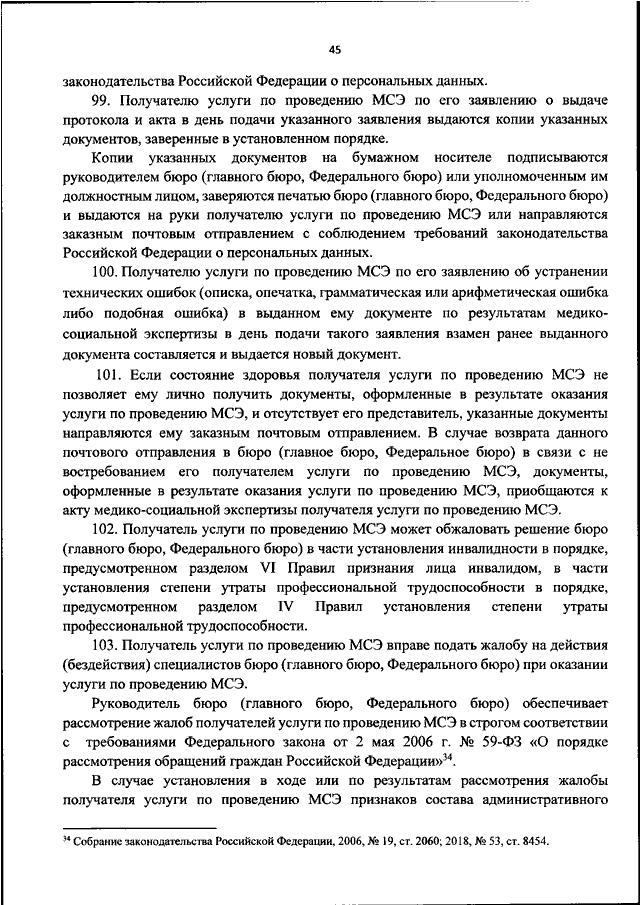 45

законодательства Российской Федерации о персональных данных.

99. Получателю услуги по проведению МСЭ по его заявлению о выдаче протокола и акта в день подачи указанного заявления выдаются копии указанных документов, заверенные в установленном порядке.

Копии указанных документов на бумажном носителе подписываются руководителем бюро (главного бюро, Федерального бюро) или уполномоченным им должностным лицом, заверяются печатью бюро (главного бюро, Федерального бюро) и выдаются на руки получателю услуги по проведению МСЭ или направляются заказным почтовым отправлением с соблюдением требований законодательства Российской Федерации о персональных данных.

100. Получателю услуги по проведению МСЭ по его заявлению об устранении технических ошибок (описка, опечатка, грамматическая или арифметическая ошибка либо подобная ошибка) в выданном ему документе по результатам медико-социальной экспертизы в день подачи такого заявления взамен ранее выданного документа составляется и выдается новый документ.

101. Если состояние здоровья получателя услуги по проведению МСЭ не позволяет ему лично получить документы, оформленные в результате оказания услуги по проведению МСЭ, и отсутствует его представитель, указанные документы направляются ему заказным почтовым отправлением. В случае возврата данного почтового отправления в бюро (главное бюро, Федеральное бюро) в связи с не востребованием его получателем услуги по проведению МСЭ, документы, оформленные в результате оказания услуги по проведению МСЭ, приобщаются к акту медико-социальной экспертизы получателя услуги по проведению МСЭ.

102. Получатель услуги по проведению МСЭ может обжаловать решение бюро (главного бюро, Федерального бюро) в части установления инвалидности в порядке, предусмотренном разделом VI Правил признания лица инвалидом, в части установления степени утраты профессиональной трудоспособности в порядке, предусмотренном разделом IV Правил установления степени утраты профессиональной трудоспособности.

103. Получатель услуги по проведению МСЭ вправе подать жалобу на действия (бездействия) специалистов бюро (главного бюро, Федерального бюро) при оказании услуги по проведению МСЭ.

Руководитель бюро (главного бюро, Федерального бюро) обеспечивает рассмотрение жалоб получателей услуги по проведению МСЭ в строгом соответствии с требованиями Федерального закона от 2 мая 2006 г. № 59-ФЗ «О порядке рассмотрения обращений граждан Российской Федерации»$^{34}$.

В случае установления в ходе или по результатам рассмотрения жалобы получателя услуги по проведению МСЭ признаков состава административного

$^{34}$ Собрание законодательства Российской Федерации, 2006, № 19, ст. 2060; 2018, № 53, ст. 8454.